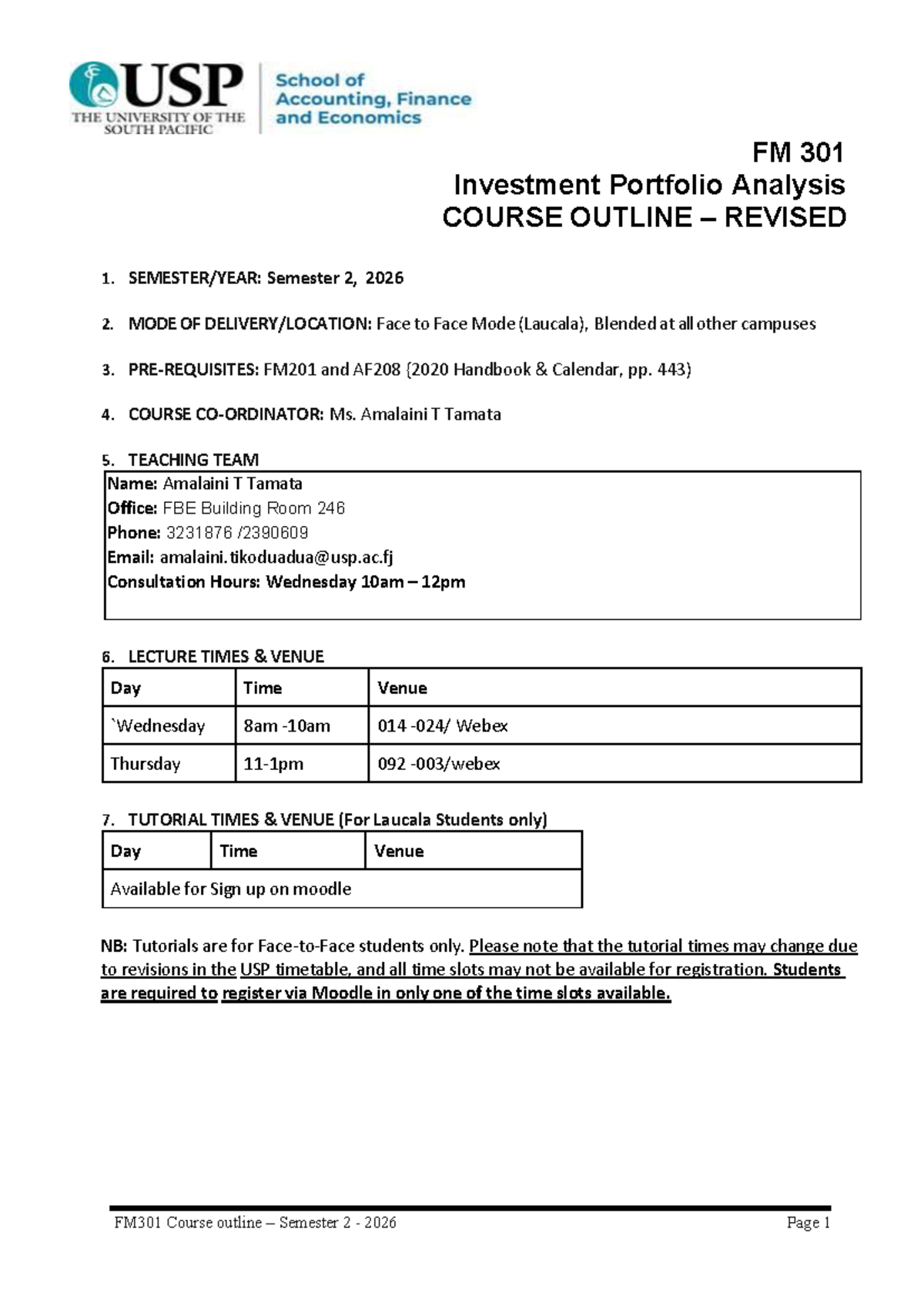 USP THE UNIVERSITY OF THE SOUTH PACIFIC

School of Accounting, Finance and Economics

FM 301
Investment Portfolio Analysis
COURSE OUTLINE – REVISED

1. SEMESTER/YEAR: Semester 2, 2026

2. MODE OF DELIVERY/LOCATION: Face to Face Mode (Laucala), Blended at all other campuses

3. PRE-REQUISITES: FM201 and AF208 (2020 Handbook & Calendar, pp. 443)

4. COURSE CO-ORDINATOR: Ms. Amalaini T Tamata

5. TEACHING TEAM

Name: Amalaini T Tamata
Office: FBE Building Room 246
Phone: 3231876 /2390609
Email: amalaini.tikoduadua@usp.ac.fj
Consultation Hours: Wednesday 10am – 12pm

6. LECTURE TIMES & VENUE

| Day | Time | Venue |
|---|---|---|
| `Wednesday | 8am -10am | 014 -024/ Webex |
| Thursday | 11-1pm | 092 -003/webex |

7. TUTORIAL TIMES & VENUE (For Laucala Students only)

| Day | Time | Venue |
|---|---|---|
| Available for Sign up on moodle | | |

NB: Tutorials are for Face-to-Face students only. Please note that the tutorial times may change due to revisions in the USP timetable, and all time slots may not be available for registration. Students are required to register via Moodle in only one of the time slots available.

FM301 Course outline – Semester 2 - 2026 Page 1